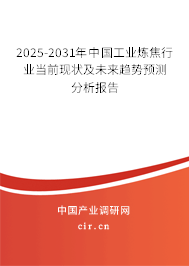 2025-2031年中国工业炼焦行业当前现状及未来趋势预测分析报告

中国产业调研网
cir.cn